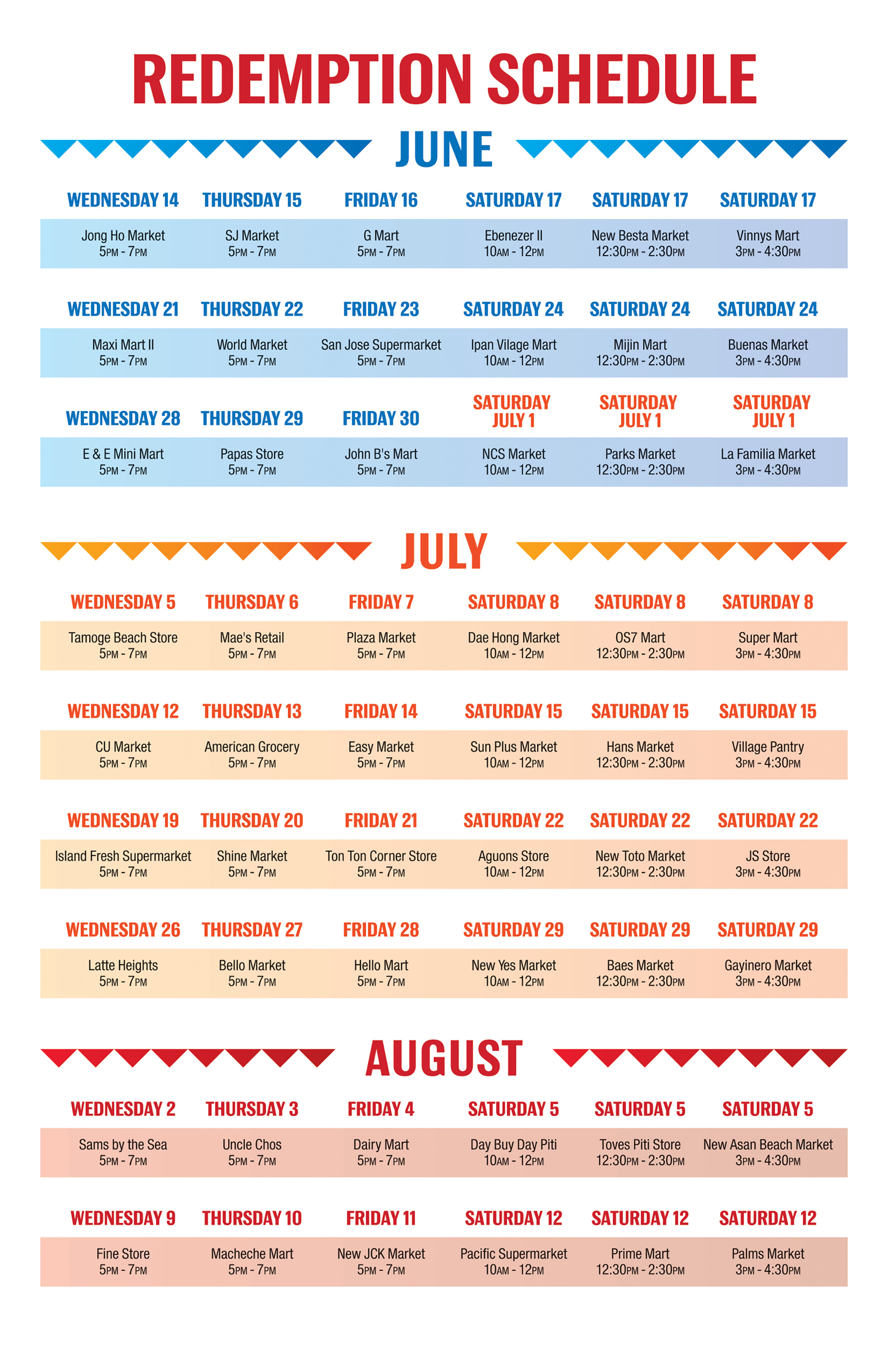 REDEMPTION SCHEDULE

JUNE

| WEDNESDAY 14 | THURSDAY 15 | FRIDAY 16 | SATURDAY 17 | SATURDAY 17 | SATURDAY 17 |
|---|---|---|---|---|---|
| Jong Ho Market 5PM - 7PM | SJ Market 5PM - 7PM | G Mart 5PM - 7PM | Ebenezer II 10AM - 12PM | New Besta Market 12:30PM - 2:30PM | Vinnys Mart 3PM - 4:30PM |

| WEDNESDAY 21 | THURSDAY 22 | FRIDAY 23 | SATURDAY 24 | SATURDAY 24 | SATURDAY 24 |
|---|---|---|---|---|---|
| Maxi Mart II 5PM - 7PM | World Market 5PM - 7PM | San Jose Supermarket 5PM - 7PM | Ipan Vilage Mart 10AM - 12PM | Mijin Mart 12:30PM - 2:30PM | Buenas Market 3PM - 4:30PM |

| WEDNESDAY 28 | THURSDAY 29 | FRIDAY 30 | SATURDAY JULY 1 | SATURDAY JULY 1 | SATURDAY JULY 1 |
|---|---|---|---|---|---|
| E & E Mini Mart 5PM - 7PM | Papas Store 5PM - 7PM | John B's Mart 5PM - 7PM | NCS Market 10AM - 12PM | Parks Market 12:30PM - 2:30PM | La Familia Market 3PM - 4:30PM |

JULY

| WEDNESDAY 5 | THURSDAY 6 | FRIDAY 7 | SATURDAY 8 | SATURDAY 8 | SATURDAY 8 |
|---|---|---|---|---|---|
| Tamoge Beach Store 5PM - 7PM | Mae's Retail 5PM - 7PM | Plaza Market 5PM - 7PM | Dae Hong Market 10AM - 12PM | OS7 Mart 12:30PM - 2:30PM | Super Mart 3PM - 4:30PM |

| WEDNESDAY 12 | THURSDAY 13 | FRIDAY 14 | SATURDAY 15 | SATURDAY 15 | SATURDAY 15 |
|---|---|---|---|---|---|
| CU Market 5PM - 7PM | American Grocery 5PM - 7PM | Easy Market 5PM - 7PM | Sun Plus Market 10AM - 12PM | Hans Market 12:30PM - 2:30PM | Village Pantry 3PM - 4:30PM |

| WEDNESDAY 19 | THURSDAY 20 | FRIDAY 21 | SATURDAY 22 | SATURDAY 22 | SATURDAY 22 |
|---|---|---|---|---|---|
| Island Fresh Supermarket 5PM - 7PM | Shine Market 5PM - 7PM | Ton Ton Corner Store 5PM - 7PM | Aguons Store 10AM - 12PM | New Toto Market 12:30PM - 2:30PM | JS Store 3PM - 4:30PM |

| WEDNESDAY 26 | THURSDAY 27 | FRIDAY 28 | SATURDAY 29 | SATURDAY 29 | SATURDAY 29 |
|---|---|---|---|---|---|
| Latte Heights 5PM - 7PM | Bello Market 5PM - 7PM | Hello Mart 5PM - 7PM | New Yes Market 10AM - 12PM | Baes Market 12:30PM - 2:30PM | Gayinero Market 3PM - 4:30PM |

AUGUST

| WEDNESDAY 2 | THURSDAY 3 | FRIDAY 4 | SATURDAY 5 | SATURDAY 5 | SATURDAY 5 |
|---|---|---|---|---|---|
| Sams by the Sea 5PM - 7PM | Uncle Chos 5PM - 7PM | Dairy Mart 5PM - 7PM | Day Buy Day Piti 10AM - 12PM | Toves Piti Store 12:30PM - 2:30PM | New Asan Beach Market 3PM - 4:30PM |

| WEDNESDAY 9 | THURSDAY 10 | FRIDAY 11 | SATURDAY 12 | SATURDAY 12 | SATURDAY 12 |
|---|---|---|---|---|---|
| Fine Store 5PM - 7PM | Macheche Mart 5PM - 7PM | New JCK Market 5PM - 7PM | Pacific Supermarket 10AM - 12PM | Prime Mart 12:30PM - 2:30PM | Palms Market 3PM - 4:30PM |